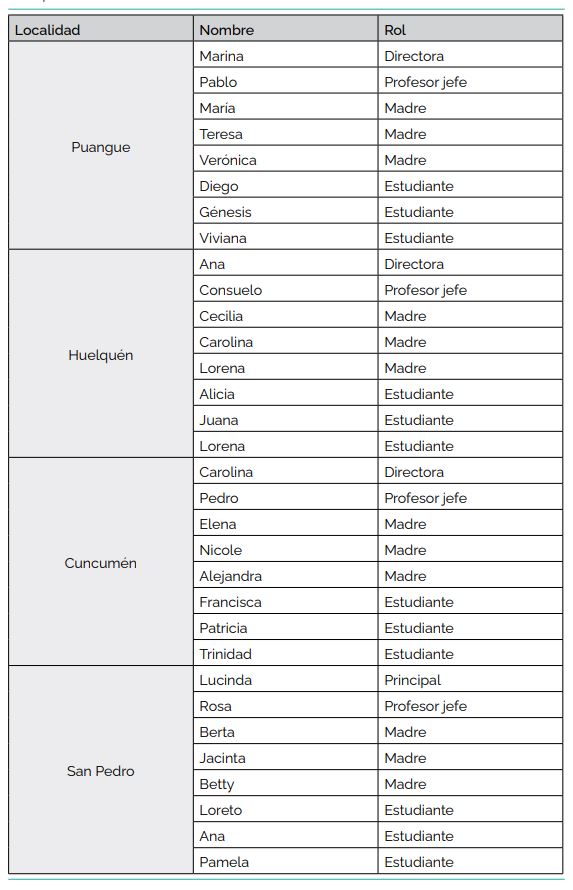 | Localidad | Nombre | Rol |
|---|---|---|
| Puangue | Marina | Directora |
| | Pablo | Profesor jefe |
| | María | Madre |
| | Teresa | Madre |
| | Verónica | Madre |
| | Diego | Estudiante |
| | Génesis | Estudiante |
| | Viviana | Estudiante |
| Huelquén | Ana | Directora |
| | Consuelo | Profesor jefe |
| | Cecilia | Madre |
| | Carolina | Madre |
| | Lorena | Madre |
| | Alicia | Estudiante |
| | Juana | Estudiante |
| | Lorena | Estudiante |
| Cuncumén | Carolina | Directora |
| | Pedro | Profesor jefe |
| | Elena | Madre |
| | Nicole | Madre |
| | Alejandra | Madre |
| | Francisca | Estudiante |
| | Patricia | Estudiante |
| | Trinidad | Estudiante |
| San Pedro | Lucinda | Principal |
| | Rosa | Profesor jefe |
| | Berta | Madre |
| | Jacinta | Madre |
| | Betty | Madre |
| | Loreto | Estudiante |
| | Ana | Estudiante |
| | Pamela | Estudiante |